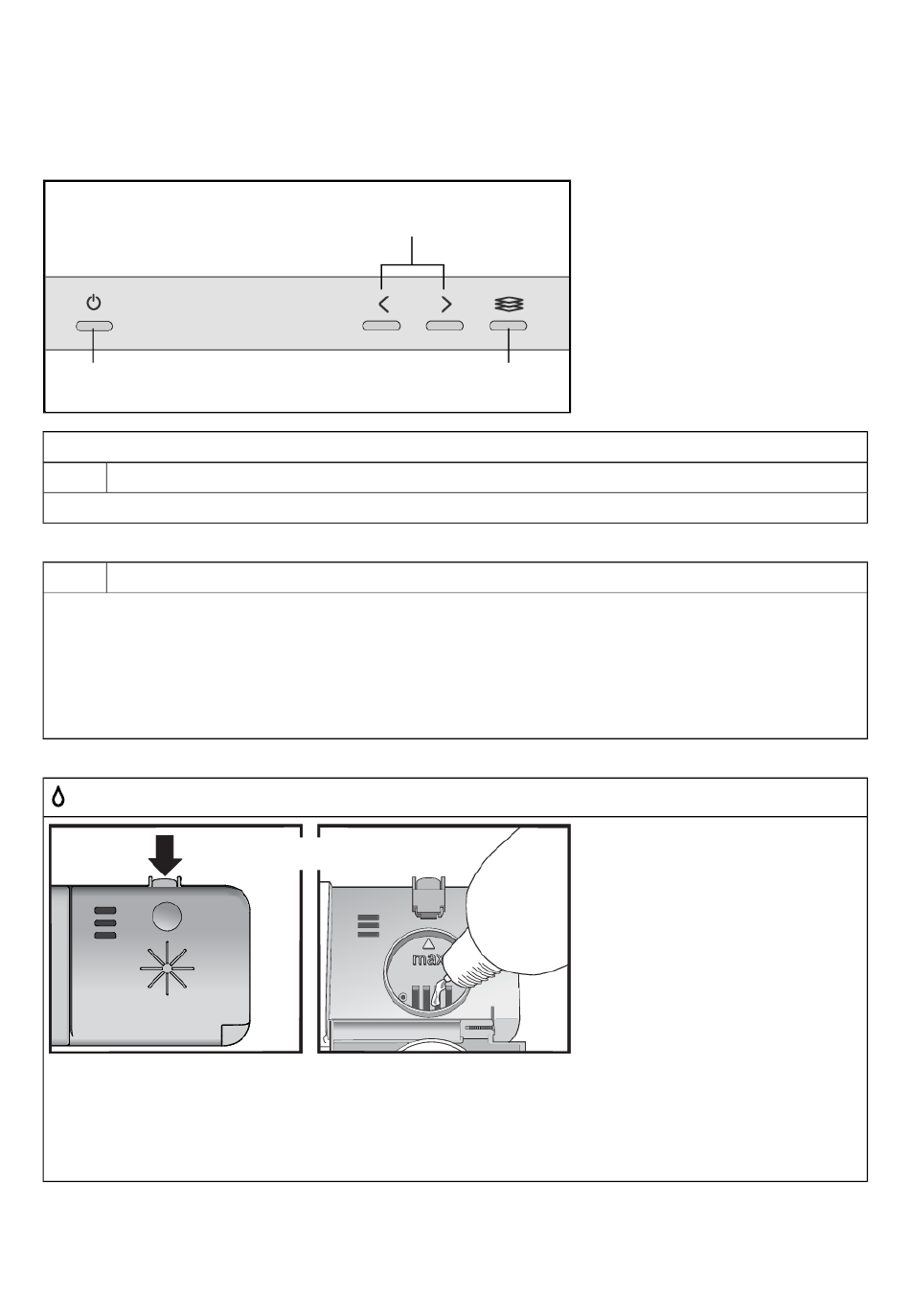 max